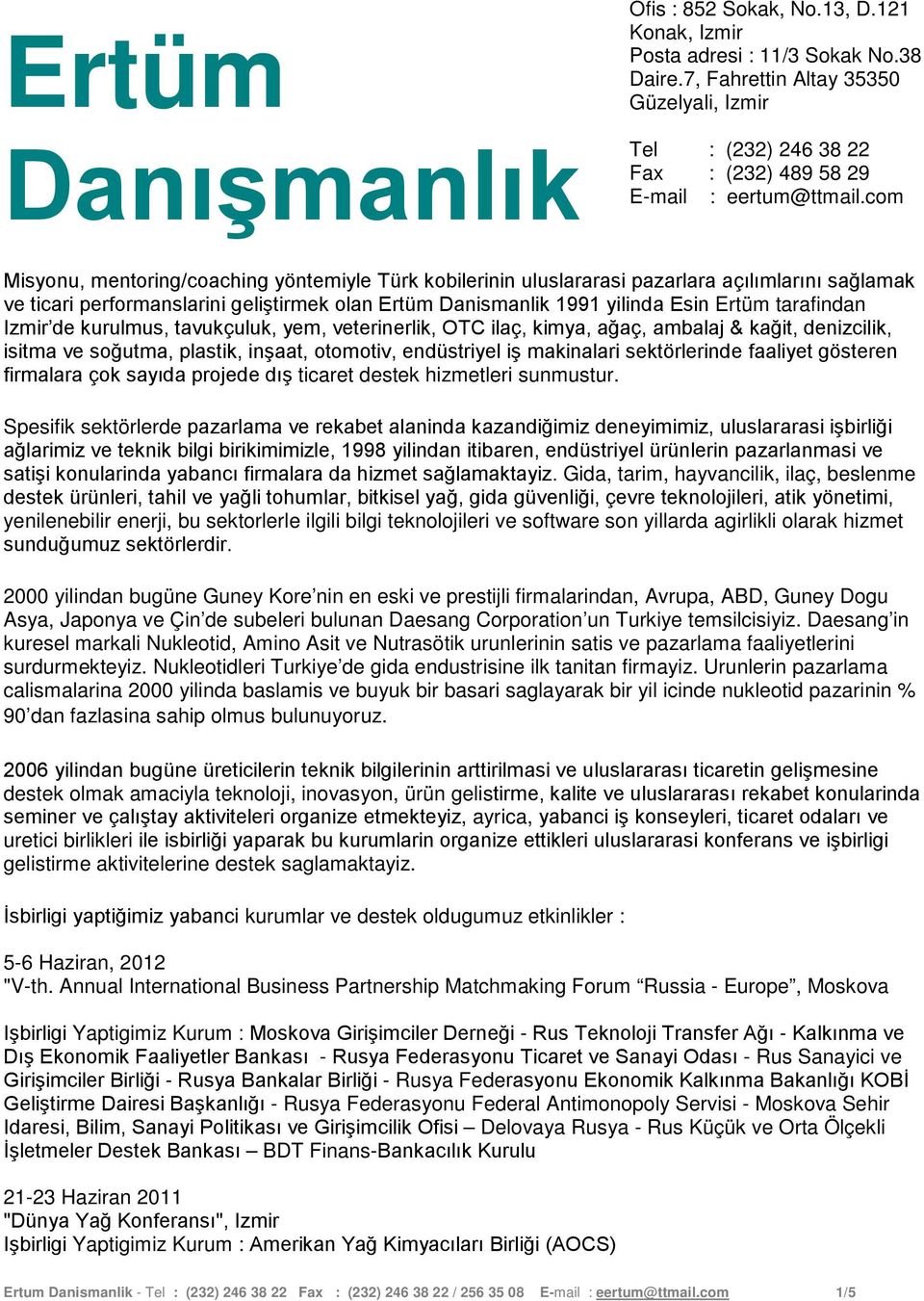 Ertüm Danışmanlık

Ofis : 852 Sokak, No.13, D.121 Konak, Izmir
Posta adresi : 11/3 Sokak No.38 Daire.7, Fahrettin Altay 35350 Güzelyali, Izmir

Tel : (232) 246 38 22
Fax : (232) 489 58 29
E-mail : eertum@ttmail.com

Misyonu, mentoring/coaching yöntemiyle Türk kobilerinin uluslararasi pazarlara açılımlarını sağlamak ve ticari performanslarini geliştirmek olan Ertüm Danismanlik 1991 yilinda Esin Ertüm tarafindan Izmir'de kurulmus, tavukçuluk, yem, veterinerlik, OTC ilaç, kimya, ağaç, ambalaj & kağit, denizcilik, isitma ve soğutma, plastik, inşaat, otomotiv, endüstriyel iş makinalari sektörlerinde faaliyet gösteren firmalara çok sayıda projede dış ticaret destek hizmetleri sunmustur.

Spesifik sektörlerde pazarlama ve rekabet alaninda kazandiğimiz deneyimimiz, uluslararasi işbirliği ağlarimiz ve teknik bilgi birikimimizle, 1998 yilindan itibaren, endüstriyel ürünlerin pazarlanmasi ve satişi konularinda yabancı firmalara da hizmet sağlamaktayiz. Gida, tarim, hayvancilik, ilaç, beslenme destek ürünleri, tahil ve yağli tohumlar, bitkisel yağ, gida güvenliği, çevre teknolojileri, atik yönetimi, yenilenebilir enerji, bu sektorlerle ilgili bilgi teknolojileri ve software son yillarda agirlikli olarak hizmet sunduğumuz sektörlerdir.

2000 yilindan bugüne Guney Kore'nin en eski ve prestijli firmalarindan, Avrupa, ABD, Guney Dogu Asya, Japonya ve Çin'de subeleri bulunan Daesang Corporation'un Turkiye temsilcisiyiz. Daesang'in kuresel markali Nukleotid, Amino Asit ve Nutrasötik urunlerinin satis ve pazarlama faaliyetlerini surdurmekteyiz. Nukleotidleri Turkiye'de gida endustrisine ilk tanitan firmayiz. Urunlerin pazarlama calismalarina 2000 yilinda baslamis ve buyuk bir basari saglayarak bir yil icinde nukleotid pazarinin % 90'dan fazlasina sahip olmus bulunuyoruz.

2006 yilindan bugüne üreticilerin teknik bilgilerinin arttirilmasi ve uluslararası ticaretin gelişmesine destek olmak amaciyla teknoloji, inovasyon, ürün gelistirme, kalite ve uluslararası rekabet konularinda seminer ve çalıştay aktiviteleri organize etmekteyiz, ayrica, yabanci iş konseyleri, ticaret odaları ve uretici birlikleri ile isbirliği yaparak bu kurumlarin organize ettikleri uluslararasi konferans ve işbirligi gelistirme aktivitelerine destek saglamaktayiz.

İsbirligi yaptiğimiz yabanci kurumlar ve destek oldugumuz etkinlikler :

5-6 Haziran, 2012
"V-th. Annual International Business Partnership Matchmaking Forum "Russia - Europe", Moskova

Işbirligi Yaptigimiz Kurum : Moskova Girişimciler Derneği - Rus Teknoloji Transfer Ağı - Kalkınma ve Dış Ekonomik Faaliyetler Bankası - Rusya Federasyonu Ticaret ve Sanayi Odası - Rus Sanayici ve Girişimciler Birliği - Rusya Bankalar Birliği - Rusya Federasyonu Ekonomik Kalkınma Bakanlığı KOBİ Geliştirme Dairesi Başkanlığı - Rusya Federasyonu Federal Antimonopoly Servisi - Moskova Sehir Idaresi, Bilim, Sanayi Politikası ve Girişimcilik Ofisi – Delovaya Rusya - Rus Küçük ve Orta Ölçekli İşletmeler Destek Bankası – BDT Finans-Bankacılık Kurulu

21-23 Haziran 2011
"Dünya Yağ Konferansı", Izmir
Işbirligi Yaptigimiz Kurum : Amerikan Yağ Kimyacıları Birliği (AOCS)

Ertum Danismanlik - Tel : (232) 246 38 22 Fax : (232) 246 38 22 / 256 35 08 E-mail : eertum@ttmail.com 1/5